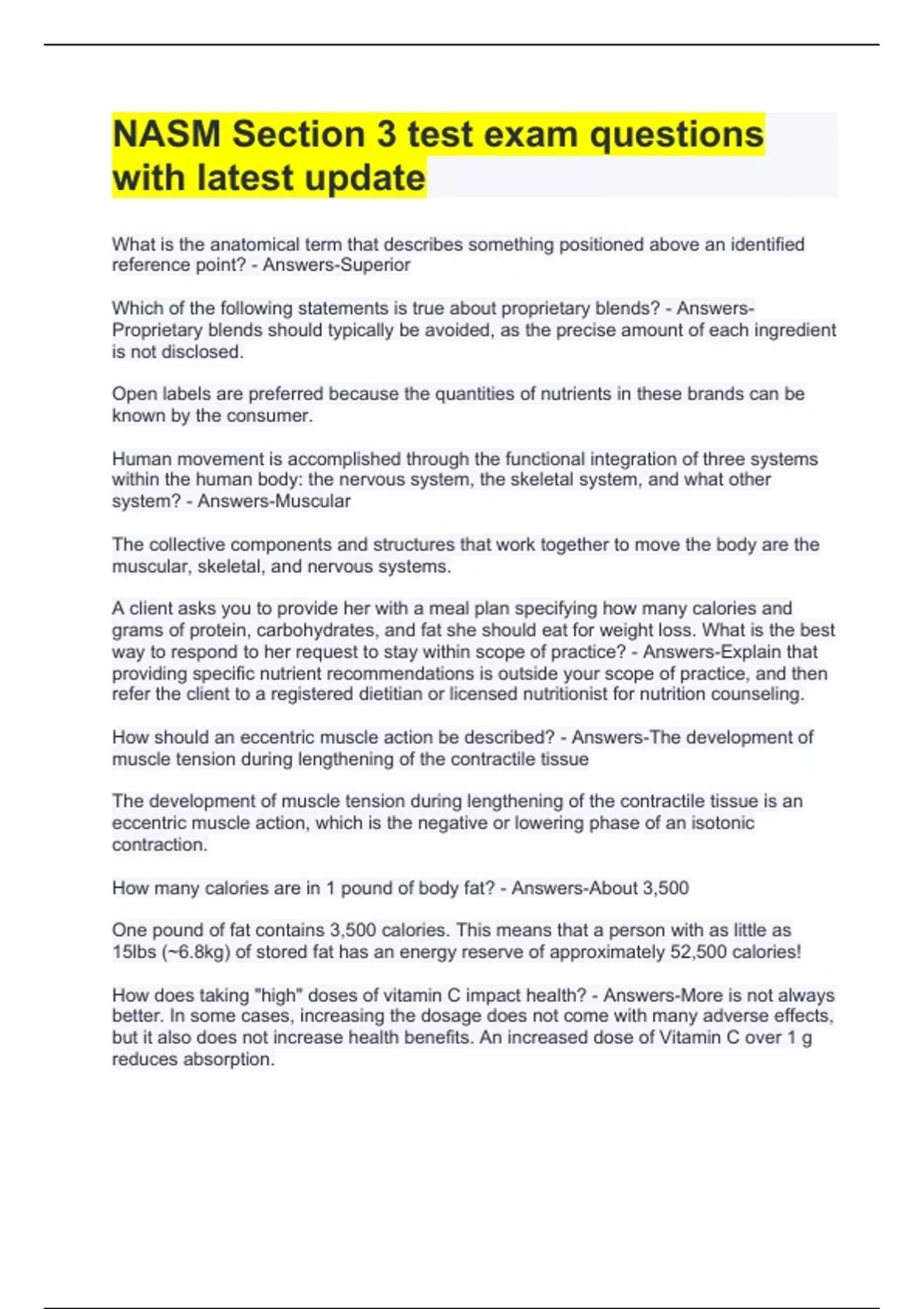 NASM Section 3 test exam questions with latest update

What is the anatomical term that describes something positioned above an identified reference point? - Answers-Superior

Which of the following statements is true about proprietary blends? - Answers-Proprietary blends should typically be avoided, as the precise amount of each ingredient is not disclosed.

Open labels are preferred because the quantities of nutrients in these brands can be known by the consumer.

Human movement is accomplished through the functional integration of three systems within the human body: the nervous system, the skeletal system, and what other system? - Answers-Muscular

The collective components and structures that work together to move the body are the muscular, skeletal, and nervous systems.

A client asks you to provide her with a meal plan specifying how many calories and grams of protein, carbohydrates, and fat she should eat for weight loss. What is the best way to respond to her request to stay within scope of practice? - Answers-Explain that providing specific nutrient recommendations is outside your scope of practice, and then refer the client to a registered dietitian or licensed nutritionist for nutrition counseling.

How should an eccentric muscle action be described? - Answers-The development of muscle tension during lengthening of the contractile tissue

The development of muscle tension during lengthening of the contractile tissue is an eccentric muscle action, which is the negative or lowering phase of an isotonic contraction.

How many calories are in 1 pound of body fat? - Answers-About 3,500

One pound of fat contains 3,500 calories. This means that a person with as little as 15lbs (~6.8kg) of stored fat has an energy reserve of approximately 52,500 calories!

How does taking "high" doses of vitamin C impact health? - Answers-More is not always better. In some cases, increasing the dosage does not come with many adverse effects, but it also does not increase health benefits. An increased dose of Vitamin C over 1 g reduces absorption.